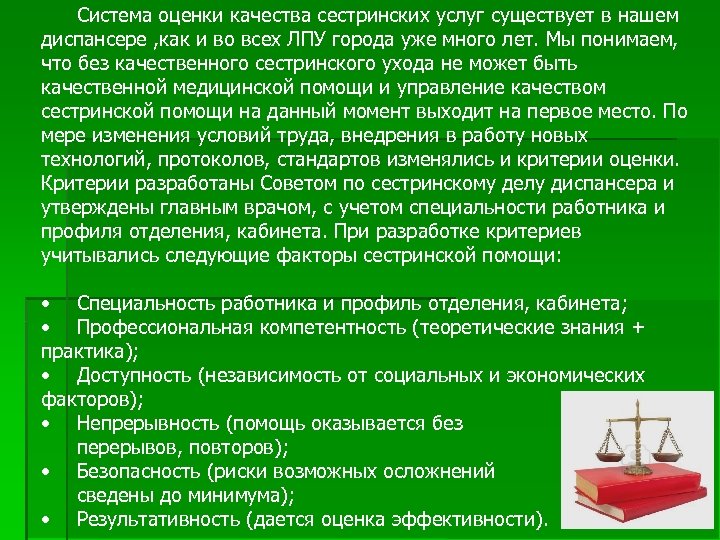 Система оценки качества сестринских услуг существует в нашем диспансере ,как и во всех ЛПУ города уже много лет. Мы понимаем, что без качественного сестринского ухода не может быть качественной медицинской помощи и управление качеством сестринской помощи на данный момент выходит на первое место. По мере изменения условий труда, внедрения в работу новых технологий, протоколов, стандартов изменялись и критерии оценки. Критерии разработаны Советом по сестринскому делу диспансера и утверждены главным врачом, с учетом специальности работника и профиля отделения, кабинета. При разработке критериев учитывались следующие факторы сестринской помощи:

• Специальность работника и профиль отделения, кабинета;
• Профессиональная компетентность (теоретические знания + практика);
• Доступность (независимость от социальных и экономических факторов);
• Непрерывность (помощь оказывается без перерывов, повторов);
• Безопасность (риски возможных осложнений сведены до минимума);
• Результативность (дается оценка эффективности).